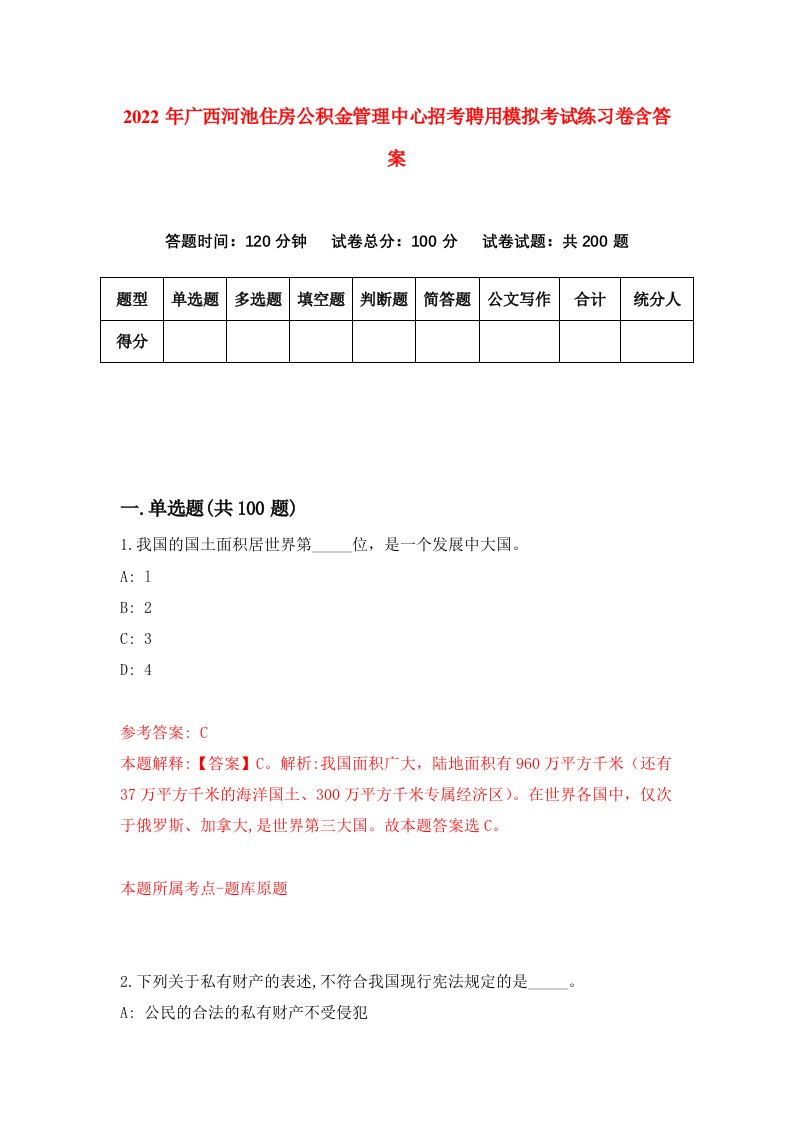 2022年广西河池住房公积金管理中心招考聘用模拟考试练习卷含答案

答题时间：120分钟　试卷总分：100分　试卷试题：共200题

| 题型 | 单选题 | 多选题 | 填空题 | 判断题 | 简答题 | 公文写作 | 合计 | 统分人 |
|---|---|---|---|---|---|---|---|---|
| 得分 | | | | | | | | |

一.单选题(共100题)

1.我国的国土面积居世界第_____位，是一个发展中大国。

A: 1

B: 2

C: 3

D: 4

参考答案: C

本题解释:【答案】C。解析:我国面积广大，陆地面积有960万平方千米（还有37万平方千米的海洋国土、300万平方千米专属经济区）。在世界各国中，仅次于俄罗斯、加拿大,是世界第三大国。故本题答案选C。

本题所属考点-题库原题

2.下列关于私有财产的表述,不符合我国现行宪法规定的是_____。

A: 公民的合法的私有财产不受侵犯